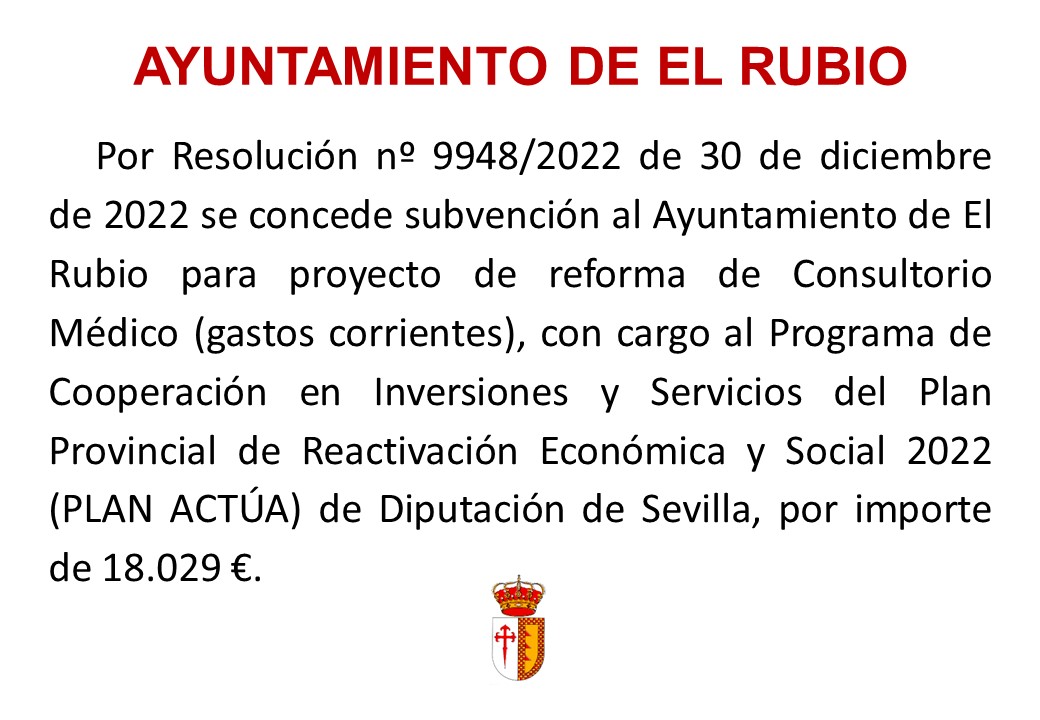 AYUNTAMIENTO DE EL RUBIO

Por Resolución nº 9948/2022 de 30 de diciembre de 2022 se concede subvención al Ayuntamiento de El Rubio para proyecto de reforma de Consultorio Médico (gastos corrientes), con cargo al Programa de Cooperación en Inversiones y Servicios del Plan Provincial de Reactivación Económica y Social 2022 (PLAN ACTÚA) de Diputación de Sevilla, por importe de 18.029 €.